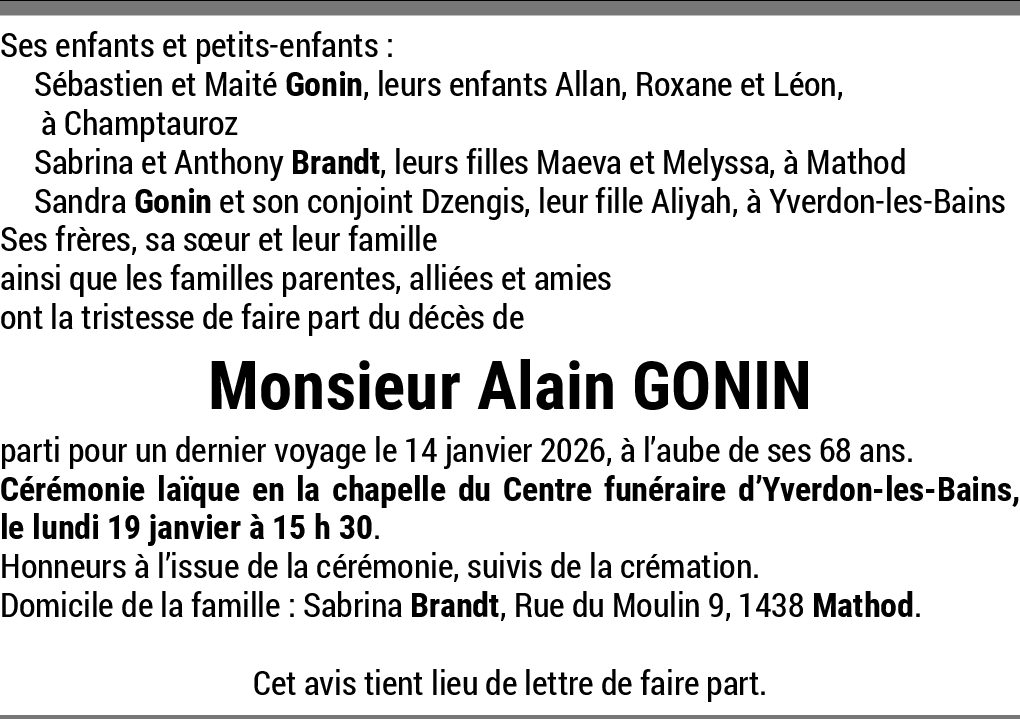 Ses enfants et petits-enfants :
Sébastien et Maité Gonin, leurs enfants Allan, Roxane et Léon, à Champtauroz
Sabrina et Anthony Brandt, leurs filles Maeva et Melyssa, à Mathod
Sandra Gonin et son conjoint Dzengis, leur fille Aliyah, à Yverdon-les-Bains
Ses frères, sa sœur et leur famille
ainsi que les familles parentes, alliées et amies
ont la tristesse de faire part du décès de

Monsieur Alain GONIN

parti pour un dernier voyage le 14 janvier 2026, à l'aube de ses 68 ans.
Cérémonie laïque en la chapelle du Centre funéraire d'Yverdon-les-Bains, le lundi 19 janvier à 15 h 30.
Honneurs à l'issue de la cérémonie, suivis de la crémation.
Domicile de la famille : Sabrina Brandt, Rue du Moulin 9, 1438 Mathod.

Cet avis tient lieu de lettre de faire part.